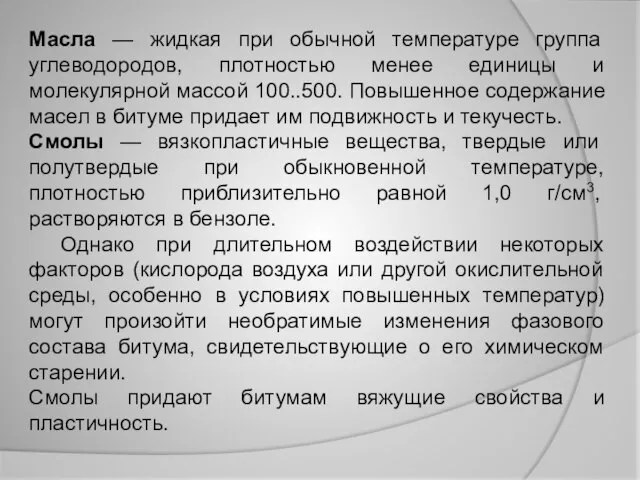 Масла — жидкая при обычной температуре группа углеводородов, плотностью менее единицы и молекулярной массой 100..500. Повышенное содержание масел в битуме придает им подвижность и текучесть.
Смолы — вязкопластичные вещества, твердые или полутвердые при обыкновенной температуре, плотностью приблизительно равной 1,0 г/см$^3$, растворяются в бензоле.

Однако при длительном воздействии некоторых факторов (кислорода воздуха или другой окислительной среды, особенно в условиях повышенных температур) могут произойти необратимые изменения фазового состава битума, свидетельствующие о его химическом старении.
Смолы придают битумам вяжущие свойства и пластичность.